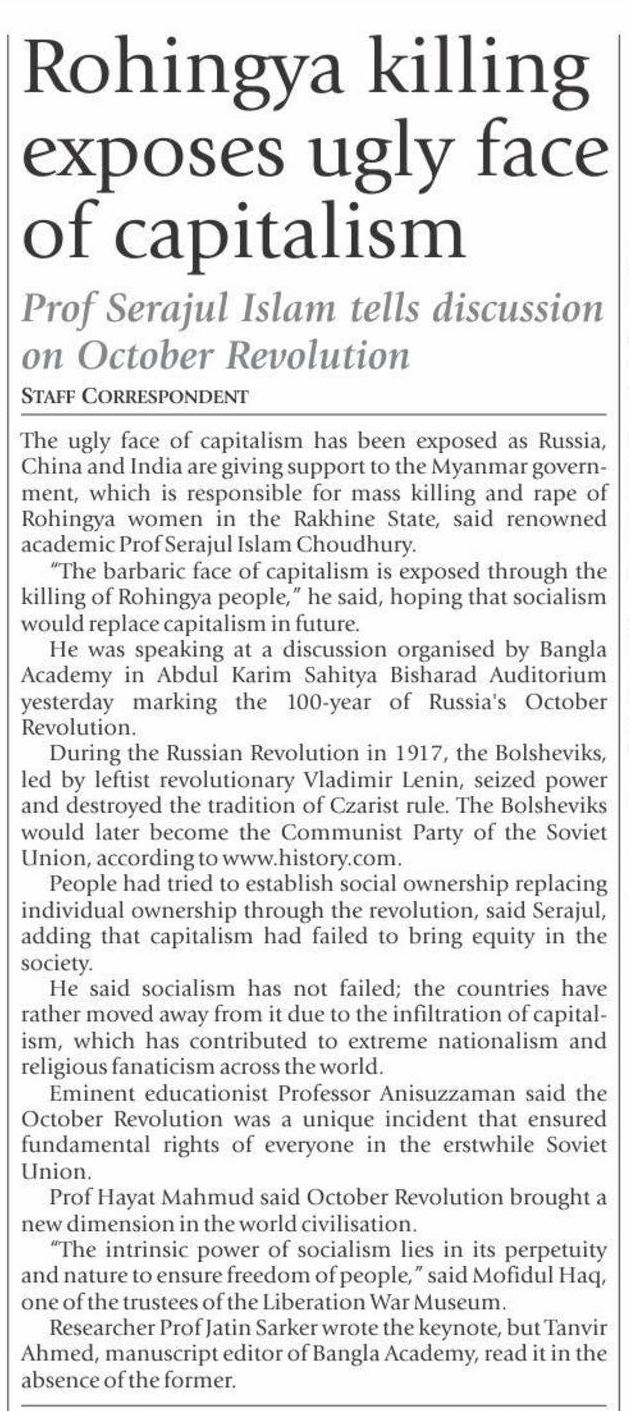 Rohingya killing exposes ugly face of capitalism

Prof Serajul Islam tells discussion on October Revolution

STAFF CORRESPONDENT

The ugly face of capitalism has been exposed as Russia, China and India are giving support to the Myanmar government, which is responsible for mass killing and rape of Rohingya women in the Rakhine State, said renowned academic Prof Serajul Islam Choudhury.

"The barbaric face of capitalism is exposed through the killing of Rohingya people," he said, hoping that socialism would replace capitalism in future.

He was speaking at a discussion organised by Bangla Academy in Abdul Karim Sahitya Bisharad Auditorium yesterday marking the 100-year of Russia's October Revolution.

During the Russian Revolution in 1917, the Bolsheviks, led by leftist revolutionary Vladimir Lenin, seized power and destroyed the tradition of Czarist rule. The Bolsheviks would later become the Communist Party of the Soviet Union, according to www.history.com.

People had tried to establish social ownership replacing individual ownership through the revolution, said Serajul, adding that capitalism had failed to bring equity in the society.

He said socialism has not failed; the countries have rather moved away from it due to the infiltration of capitalism, which has contributed to extreme nationalism and religious fanaticism across the world.

Eminent educationist Professor Anisuzzaman said the October Revolution was a unique incident that ensured fundamental rights of everyone in the erstwhile Soviet Union.

Prof Hayat Mahmud said October Revolution brought a new dimension in the world civilisation.

"The intrinsic power of socialism lies in its perpetuity and nature to ensure freedom of people," said Mofidul Haq, one of the trustees of the Liberation War Museum.

Researcher Prof Jatin Sarker wrote the keynote, but Tanvir Ahmed, manuscript editor of Bangla Academy, read it in the absence of the former.